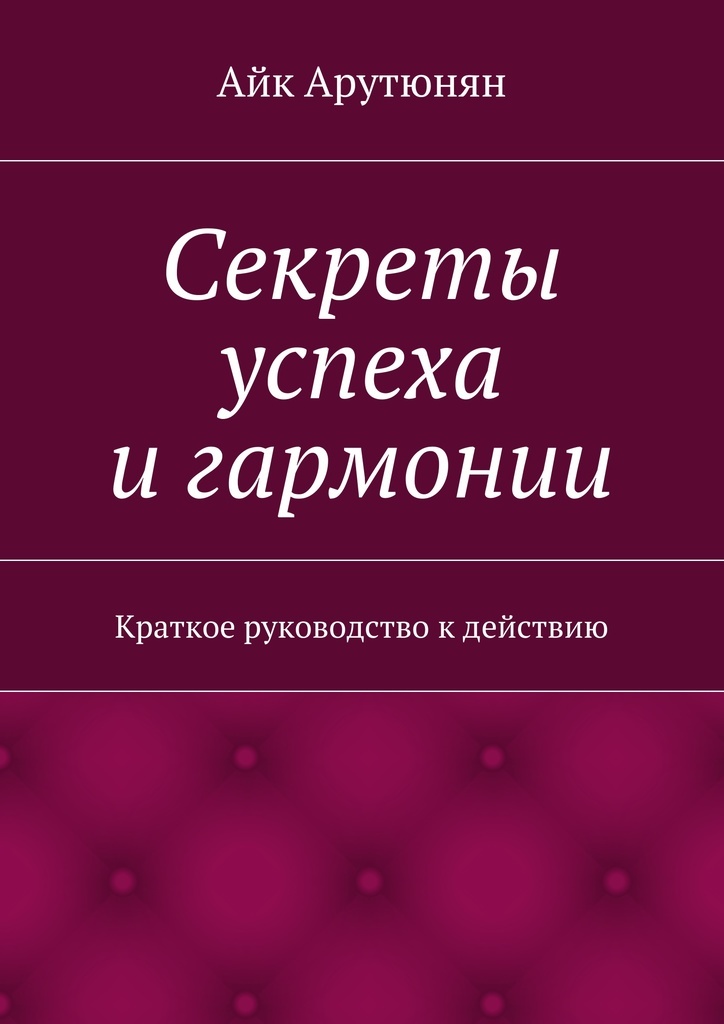 Айк Арутюнян

Секреты
успеха
и гармонии

Краткое руководство к действию